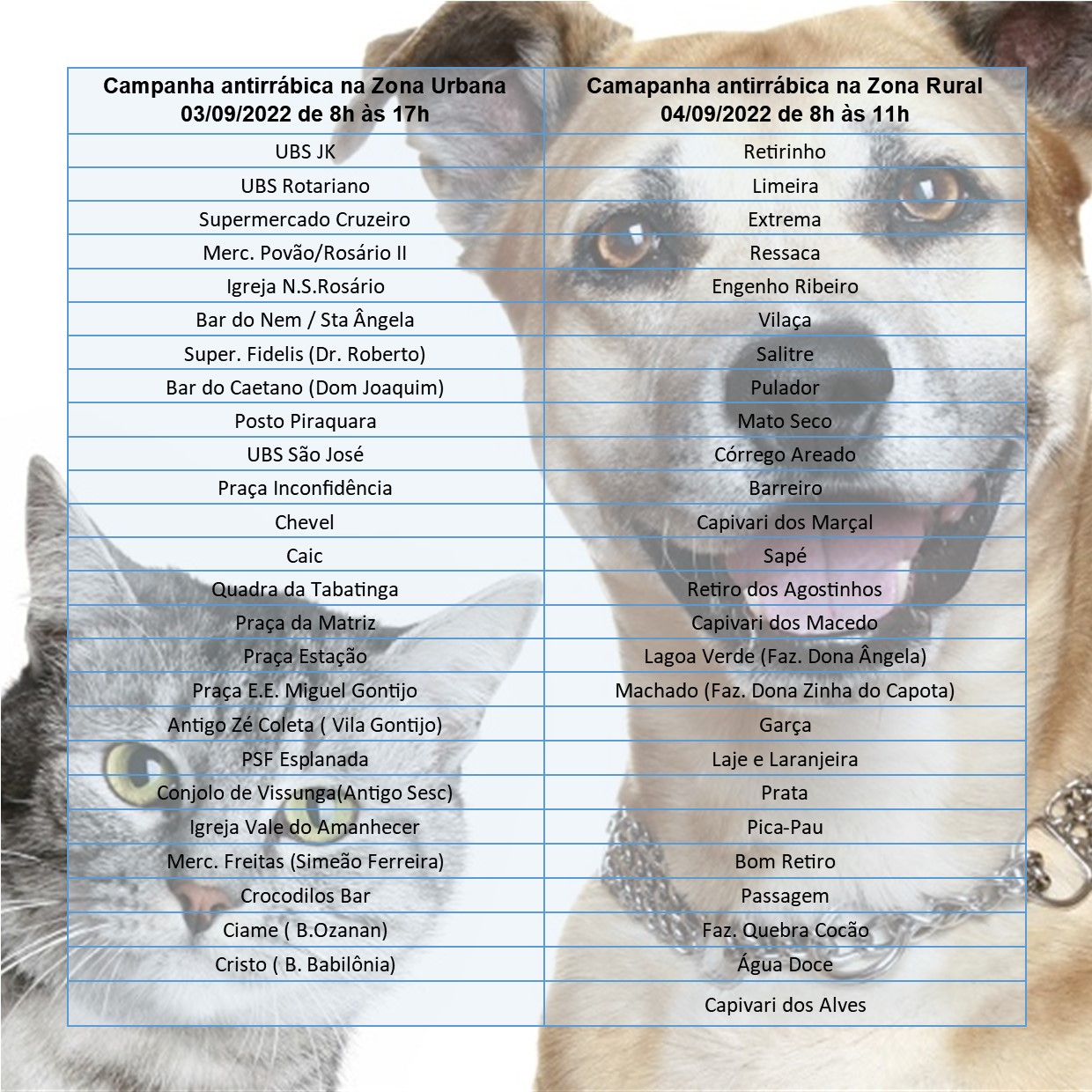 | Campanha antirrábica na Zona Urbana 03/09/2022 de 8h às 17h | Camapanha antirrábica na Zona Rural 04/09/2022 de 8h às 11h |
|---|---|
| UBS JK | Retirinho |
| UBS Rotariano | Limeira |
| Supermercado Cruzeiro | Extrema |
| Merc. Povão/Rosário II | Ressaca |
| Igreja N.S.Rosário | Engenho Ribeiro |
| Bar do Nem / Sta Ângela | Vilaça |
| Super. Fidelis (Dr. Roberto) | Salitre |
| Bar do Caetano (Dom Joaquim) | Pulador |
| Posto Piraquara | Mato Seco |
| UBS São José | Córrego Areado |
| Praça Inconfidência | Barreiro |
| Chevel | Capivari dos Marçal |
| Caic | Sapé |
| Quadra da Tabatinga | Retiro dos Agostinhos |
| Praça da Matriz | Capivari dos Macedo |
| Praça Estação | Lagoa Verde (Faz. Dona Ângela) |
| Praça E.E. Miguel Gontijo | Machado (Faz. Dona Zinha do Capota) |
| Antigo Zé Coleta ( Vila Gontijo) | Garça |
| PSF Esplanada | Laje e Laranjeira |
| Conjolo de Vissunga(Antigo Sesc) | Prata |
| Igreja Vale do Amanhecer | Pica-Pau |
| Merc. Freitas (Simeão Ferreira) | Bom Retiro |
| Crocodilos Bar | Passagem |
| Ciame ( B.Ozanan) | Faz. Quebra Cocão |
| Cristo ( B. Babilônia) | Água Doce |
| | Capivari dos Alves |